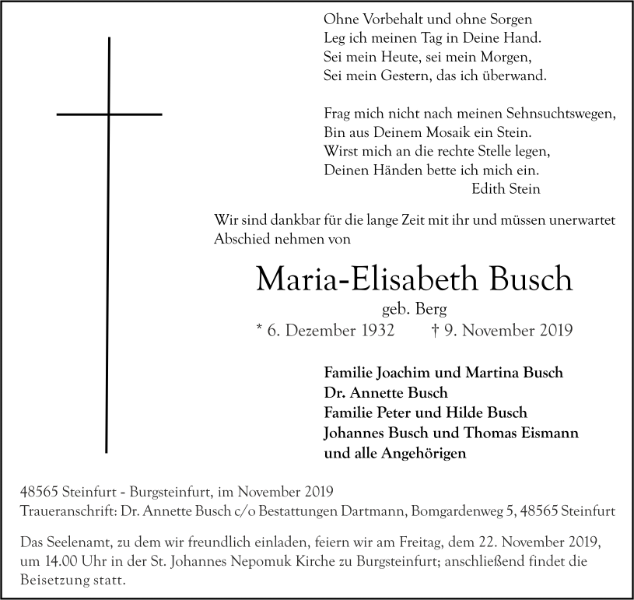 Ohne Vorbehalt und ohne Sorgen
Leg ich meinen Tag in Deine Hand.
Sei mein Heute, sei mein Morgen,
Sei mein Gestern, das ich überwand.

Frag mich nicht nach meinen Sehnsuchtswegen,
Bin aus Deinem Mosaik ein Stein.
Wirst mich an die rechte Stelle legen,
Deinen Händen bette ich mich ein.
Edith Stein

Wir sind dankbar für die lange Zeit mit ihr und müssen unerwartet Abschied nehmen von

Maria-Elisabeth Busch
geb. Berg
* 6. Dezember 1932 † 9. November 2019

Familie Joachim und Martina Busch
Dr. Annette Busch
Familie Peter und Hilde Busch
Johannes Busch und Thomas Eismann
und alle Angehörigen

48565 Steinfurt - Burgsteinfurt, im November 2019
Traueranschrift: Dr. Annette Busch c/o Bestattungen Dartmann, Bomgardenweg 5, 48565 Steinfurt

Das Seelenamt, zu dem wir freundlich einladen, feiern wir am Freitag, dem 22. November 2019, um 14.00 Uhr in der St. Johannes Nepomuk Kirche zu Burgsteinfurt; anschließend findet die Beisetzung statt.